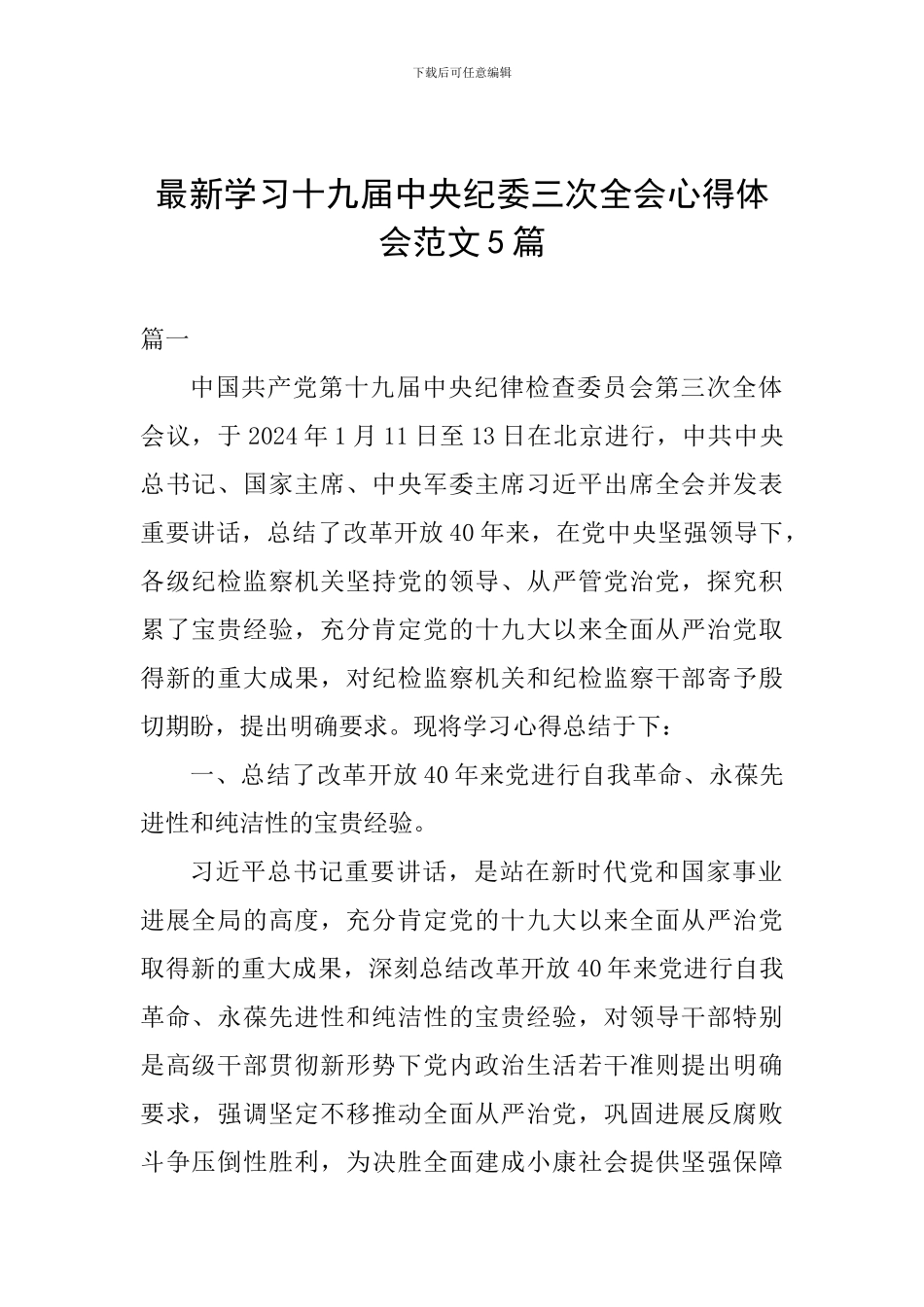 下载后可任意编辑

最新学习十九届中央纪委三次全会心得体会范文5篇

篇一

中国共产党第十九届中央纪律检查委员会第三次全体会议，于2024年1月11日至13日在北京进行，中共中央总书记、国家主席、中央军委主席习近平出席全会并发表重要讲话，总结了改革开放40年来，在党中央坚强领导下，各级纪检监察机关坚持党的领导、从严管党治党，探究积累了宝贵经验，充分肯定党的十九大以来全面从严治党取得新的重大成果，对纪检监察机关和纪检监察干部寄予殷切期盼，提出明确要求。现将学习心得总结于下：

一、总结了改革开放40年来党进行自我革命、永葆先进性和纯洁性的宝贵经验。

习近平总书记重要讲话，是站在新时代党和国家事业进展全局的高度，充分肯定党的十九大以来全面从严治党取得新的重大成果，深刻总结改革开放40年来党进行自我革命、永葆先进性和纯洁性的宝贵经验，对领导干部特别是高级干部贯彻新形势下党内政治生活若干准则提出明确要求，强调坚定不移推动全面从严治党，巩固进展反腐败斗争压倒性胜利，为决胜全面建成小康社会提供坚强保障